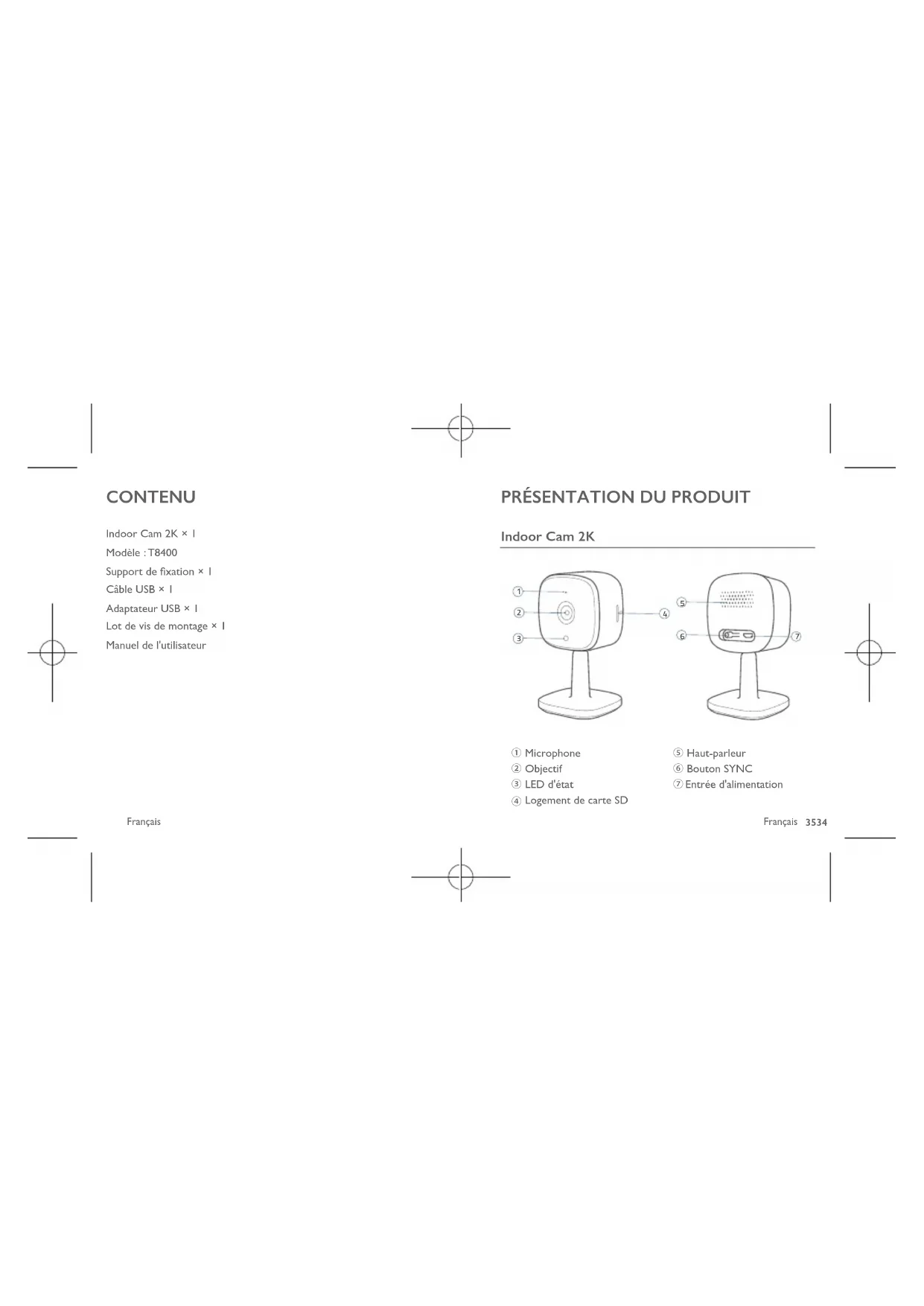 CONTENU

Indoor Cam 2K × 1
Modèle : T8400
Support de fixation × 1
Câble USB × 1
Adaptateur USB × 1
Lot de vis de montage × 1
Manuel de l'utilisateur

Français

PRÉSENTATION DU PRODUIT

Indoor Cam 2K

①
②
③
④
⑤
⑥
⑦

① Microphone
② Objectif
③ LED d'état
④ Logement de carte SD

⑤ Haut-parleur
⑥ Bouton SYNC
⑦ Entrée d'alimentation

Français 3534